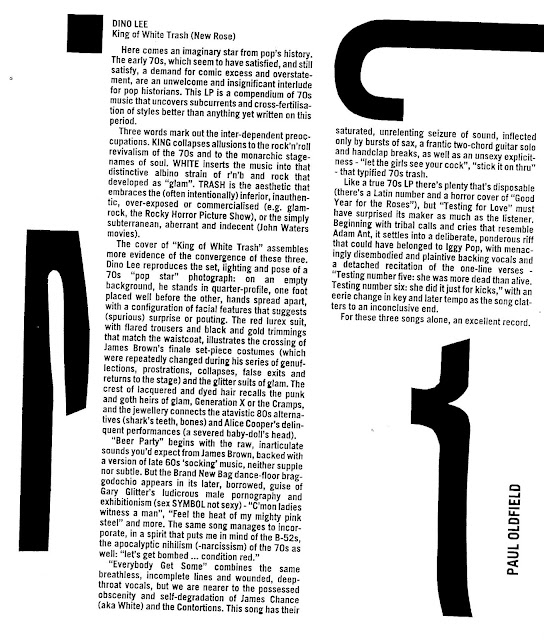 DINO LEE
King of White Trash (New Rose)

Here comes an imaginary star from pop's history. The early 70s, which seem to have satisfied, and still satisfy, a demand for comic excess and overstatement, are an unwelcome and insignificant interlude for pop historians. This LP is a compendium of 70s music that uncovers subcurrents and cross-fertilisation of styles better than anything yet written on this period.

Three words mark out the inter-dependent preoccupations. KING collapses allusions to the rock'n'roll revivalism of the 70s and to the monarchic stage-names of soul. WHITE inserts the music into that distinctive albino strain of r'n'b and rock that developed as "glam". TRASH is the aesthetic that embraces the (often intentionally) inferior, inauthentic, over-exposed or commercialised (e.g. glam-rock, the Rocky Horror Picture Show), or the simply subterranean, aberrant and indecent (John Waters movies).

The cover of "King of White Trash" assembles more evidence of the convergence of these three. Dino Lee reproduces the set, lighting and pose of a 70s "pop star" photograph: on an empty background, he stands in quarter-profile, one foot placed well before the other, hands spread apart, with a configuration of facial features that suggests (spurious) surprise or pouting. The red lurex suit, with flared trousers and black and gold trimmings that match the waistcoat, illustrates the crossing of James Brown's finale set-piece costumes (which were repeatedly changed during his series of genuflections, prostrations, collapses, false exits and returns to the stage) and the glitter suits of glam. The crest of lacquered and dyed hair recalls the punk and goth heirs of glam, Generation X or the Cramps, and the jewellery connects the atavistic 80s alternatives (shark's teeth, bones) and Alice Cooper's delinquent performances (a severed baby-doll's head).

"Beer Party" begins with the raw, inarticulate sounds you'd expect from James Brown, backed with a version of late 60s 'socking' music, neither supple nor subtle. But the Brand New Bag dance-floor braggodochio appears in its later, borrowed, guise of Gary Glitter's ludicrous male pornography and exhibitionism (sex SYMBOL not sexy) - "C'mon ladies witness a man", "Feel the heat of my mighty pink steel" and more. The same song manages to incorporate, in a spirit that puts me in mind of the B-52s, the apocalyptic nihilism (-narcissism) of the 70s as well: "let's get bombed ... condition red."

"Everybody Get Some" combines the same breathless, incomplete lines and wounded, deep-throat vocals, but we are nearer to the possessed obscenity and self-degradation of James Chance (aka White) and the Contortions. This song has their saturated, unrelenting seizure of sound, inflected only by bursts of sax, a frantic two-chord guitar solo and handclap breaks, as well as an unsexy explicitness - "let the girls see your cock", "stick it on thru" - that typified 70s trash.

Like a true 70s LP there's plenty that's disposable (there's a Latin number and a horror cover of "Good Year for the Roses"), but "Testing for Love" must have surprised its maker as much as the listener. Beginning with tribal calls and cries that resemble Adam Ant, it settles into a deliberate, ponderous riff that could have belonged to Iggy Pop, with menacingly disembodied and plaintive backing vocals and a detached recitation of the one-line verses - "Testing number five: she was more dead than alive. Testing number six: she did it just for kicks," with an eerie change in key and later tempo as the song clatters to an inconclusive end.

For these three songs alone, an excellent record.

PAUL OLDFIELD